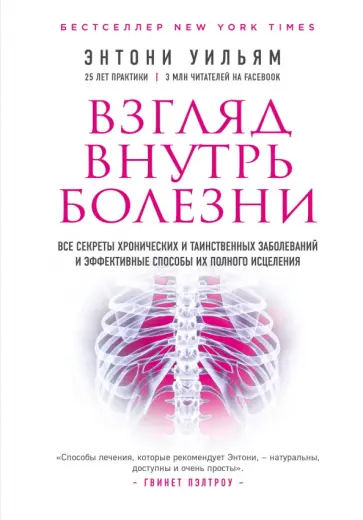 БЕСТСЕЛЛЕР NEW YORK TIMES

ЭНТОНИ УИЛЬЯМ

25 ЛЕТ ПРАКТИКИ | 3 МЛН ЧИТАТЕЛЕЙ НА FACEBOOK

ВЗГЛЯД ВНУТРЬ БОЛЕЗНИ

ВСЕ СЕКРЕТЫ ХРОНИЧЕСКИХ И ТАИНСТВЕННЫХ ЗАБОЛЕВАНИЙ И ЭФФЕКТИВНЫЕ СПОСОБЫ ИХ ПОЛНОГО ИСЦЕЛЕНИЯ

«Способы лечения, которые рекомендует Энтони, – натуральны, доступны и очень просты».

– ГВИНЕТ ПЭЛТРОУ –